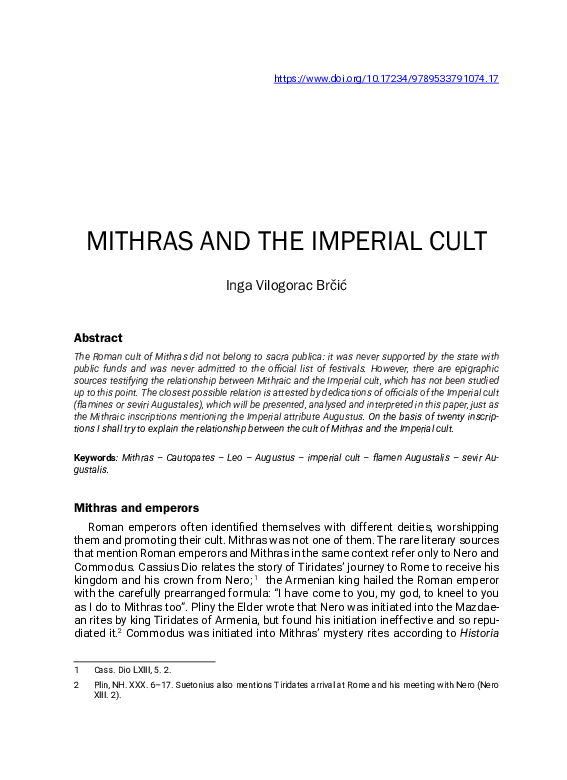 https://www.doi.org/10.17234/9789533791074.17

MITHRAS AND THE IMPERIAL CULT

Inga Vilogorac Brčić

Abstract

The Roman cult of Mithras did not belong to sacra publica: it was never supported by the state with public funds and was never admitted to the official list of festivals. However, there are epigraphic sources testifying the relationship between Mithraic and the Imperial cult, which has not been studied up to this point. The closest possible relation is attested by dedications of officials of the Imperial cult (flamines or seviri Augustales), which will be presented, analysed and interpreted in this paper, just as the Mithraic inscriptions mentioning the Imperial attribute Augustus. On the basis of twenty inscriptions I shall try to explain the relationship between the cult of Mithras and the Imperial cult.

Keywords: Mithras – Cautopates – Leo – Augustus – imperial cult – flamen Augustalis – sevir Augustalis.

Mithras and emperors

Roman emperors often identified themselves with different deities, worshipping them and promoting their cult. Mithras was not one of them. The rare literary sources that mention Roman emperors and Mithras in the same context refer only to Nero and Commodus. Cassius Dio relates the story of Tiridates' journey to Rome to receive his kingdom and his crown from Nero;$^1$ the Armenian king hailed the Roman emperor with the carefully prearranged formula: "I have come to you, my god, to kneel to you as I do to Mithras too". Pliny the Elder wrote that Nero was initiated into the Mazdaean rites by king Tiridates of Armenia, but found his initiation ineffective and so repudiated it.$^2$ Commodus was initiated into Mithras' mystery rites according to Historia

1 Cass. Dio LXIII, 5. 2.

2 Plin, NH. XXX. 6–17. Suetonius also mentions Tiridates arrival at Rome and his meeting with Nero (Nero XIII. 2).